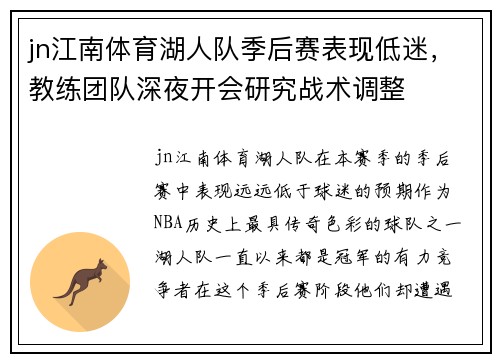 jn江南体育湖人队季后赛表现低迷，教练团队深夜开会研究战术调整

jn江南体育湖人队在本赛季的季后赛中表现远远低于球迷的预期作为NBA历史上最具传奇色彩的球队之一湖人队一直以来都是冠军的有力竞争者在这个季后赛阶段他们却遭遇